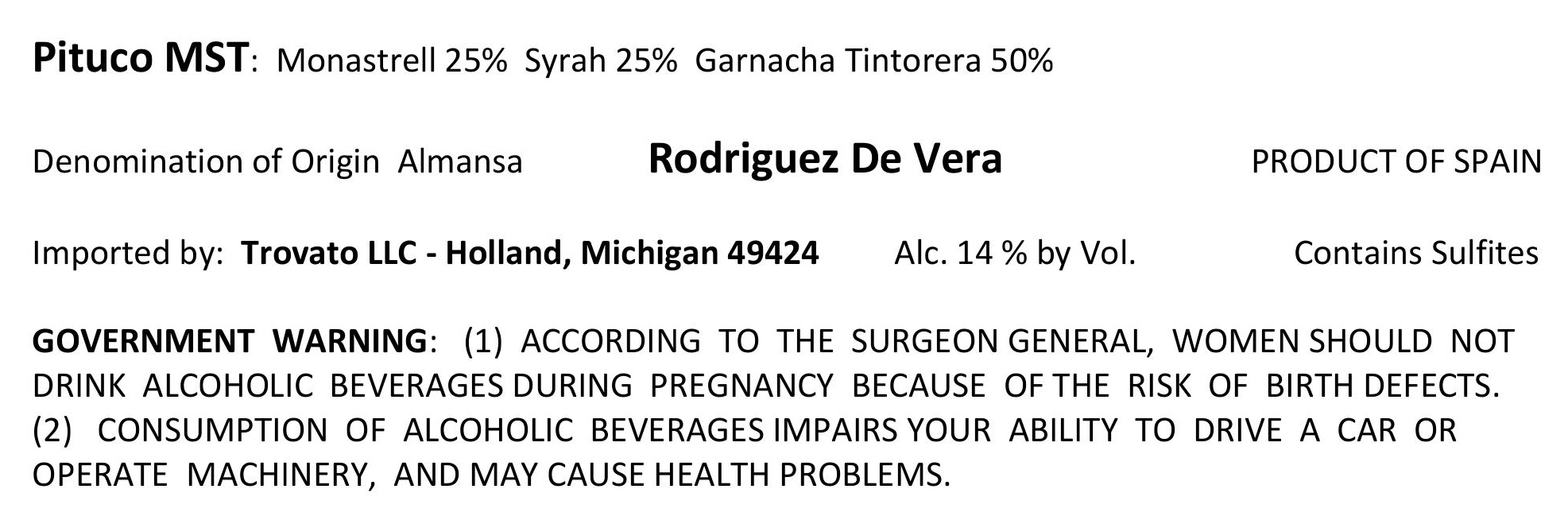 Pituco MST: Monastrell 25% Syrah 25% Garnacha Tintorera 50%

Denomination of Origin Almansa Rodriguez De Vera PRODUCT OF SPAIN

Imported by: Trovato LLC - Holland, Michigan 49424 Alc. 14 % by Vol. Contains Sulfites

GOVERNMENT WARNING: (1) ACCORDING TO THE SURGEON GENERAL, WOMEN SHOULD NOT DRINK ALCOHOLIC BEVERAGES DURING PREGNANCY BECAUSE OF THE RISK OF BIRTH DEFECTS. (2) CONSUMPTION OF ALCOHOLIC BEVERAGES IMPAIRS YOUR ABILITY TO DRIVE A CAR OR OPERATE MACHINERY, AND MAY CAUSE HEALTH PROBLEMS.